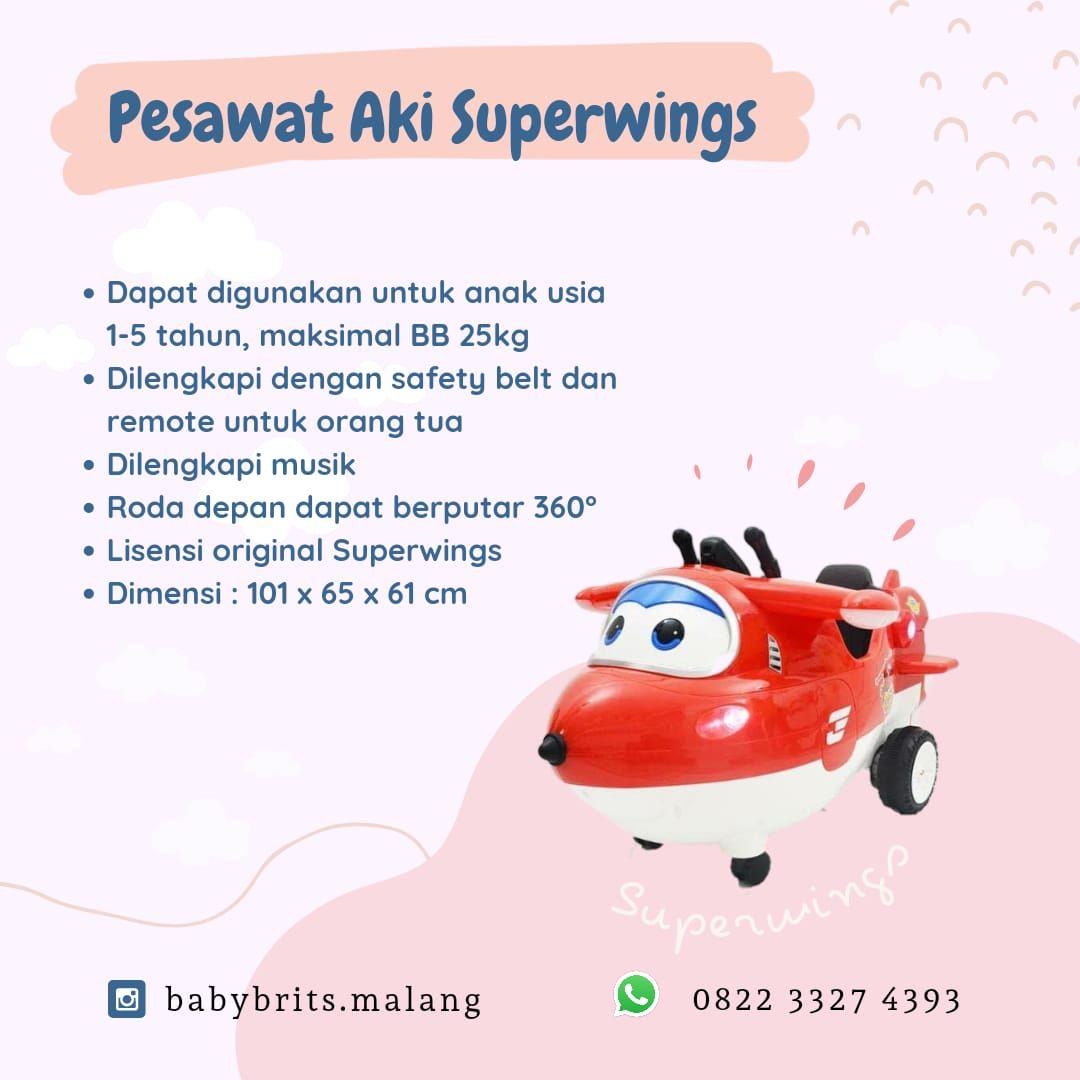 Pesawat Aki Superwings

• Dapat digunakan untuk anak usia 1-5 tahun, maksimal BB 25kg
• Dilengkapi dengan safety belt dan remote untuk orang tua
• Dilengkapi musik
• Roda depan dapat berputar 360°
• Lisensi original Superwings
• Dimensi : 101 x 65 x 61 cm

Superwings

babybrits.malang

0822 3327 4393